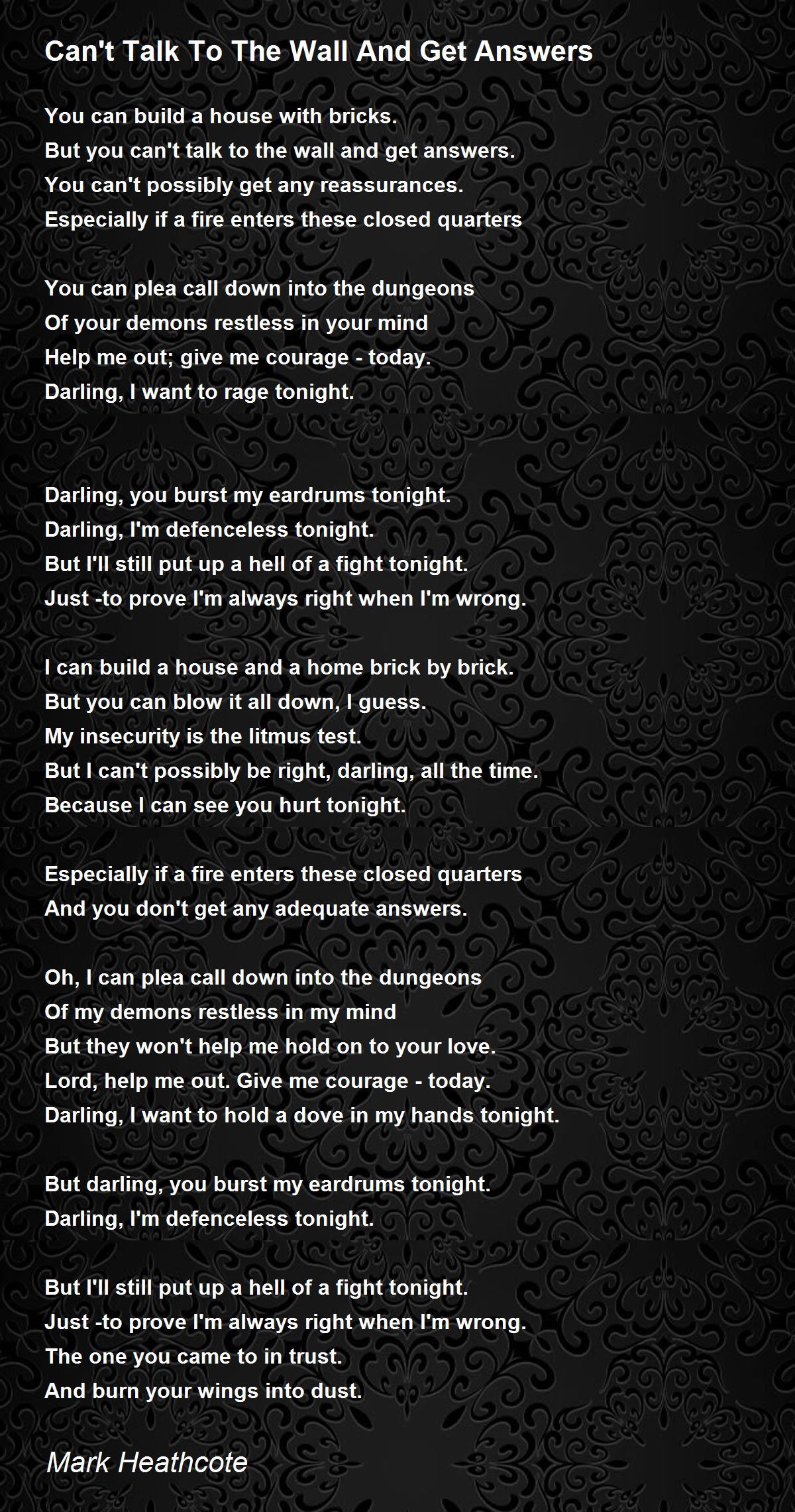 Can't Talk To The Wall And Get Answers

You can build a house with bricks.
But you can't talk to the wall and get answers.
You can't possibly get any reassurances.
Especially if a fire enters these closed quarters

You can plea call down into the dungeons
Of your demons restless in your mind
Help me out; give me courage - today.
Darling, I want to rage tonight.

Darling, you burst my eardrums tonight.
Darling, I'm defenceless tonight.
But I'll still put up a hell of a fight tonight.
Just -to prove I'm always right when I'm wrong.

I can build a house and a home brick by brick.
But you can blow it all down, I guess.
My insecurity is the litmus test.
But I can't possibly be right, darling, all the time.
Because I can see you hurt tonight.

Especially if a fire enters these closed quarters
And you don't get any adequate answers.

Oh, I can plea call down into the dungeons
Of my demons restless in my mind
But they won't help me hold on to your love.
Lord, help me out. Give me courage - today.
Darling, I want to hold a dove in my hands tonight.

But darling, you burst my eardrums tonight.
Darling, I'm defenceless tonight.

But I'll still put up a hell of a fight tonight.
Just -to prove I'm always right when I'm wrong.
The one you came to in trust.
And burn your wings into dust.

Mark Heathcote